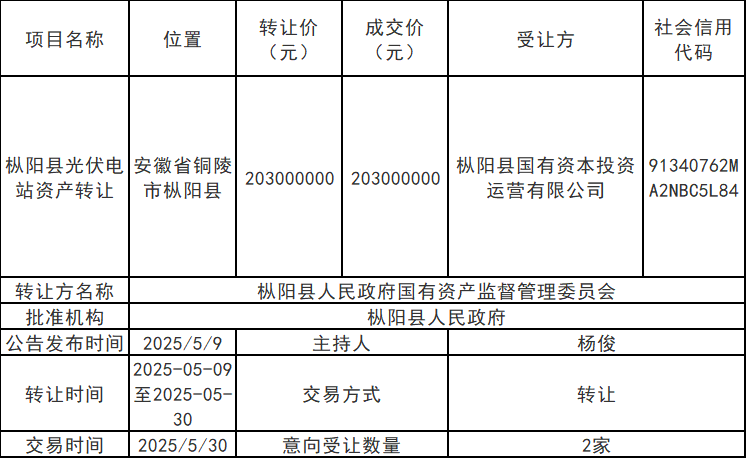 | 项目名称 | 位置 | 转让价（元） | 成交价（元） | 受让方 | 社会信用代码 |
|---|---|---|---|---|---|
| 枞阳县光伏电站资产转让 | 安徽省铜陵市枞阳县 | 203000000 | 203000000 | 枞阳县国有资本投资运营有限公司 | 91340762MA2NBC5L84 |
| 转让方名称 | 枞阳县人民政府国有资产监督管理委员会 | | | | |
| 批准机构 | 枞阳县人民政府 | | | | |
| 公告发布时间 | 2025/5/9 | 主持人 | | 杨俊 | |
| 转让时间 | 2025-05-09至2025-05-30 | 交易方式 | | 转让 | |
| 交易时间 | 2025/5/30 | 意向受让数量 | | 2家 | |